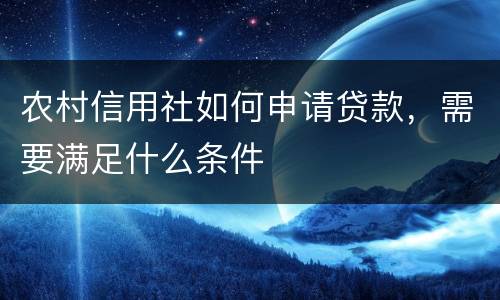 农村信用社如何申请贷款，需要满足什么条件